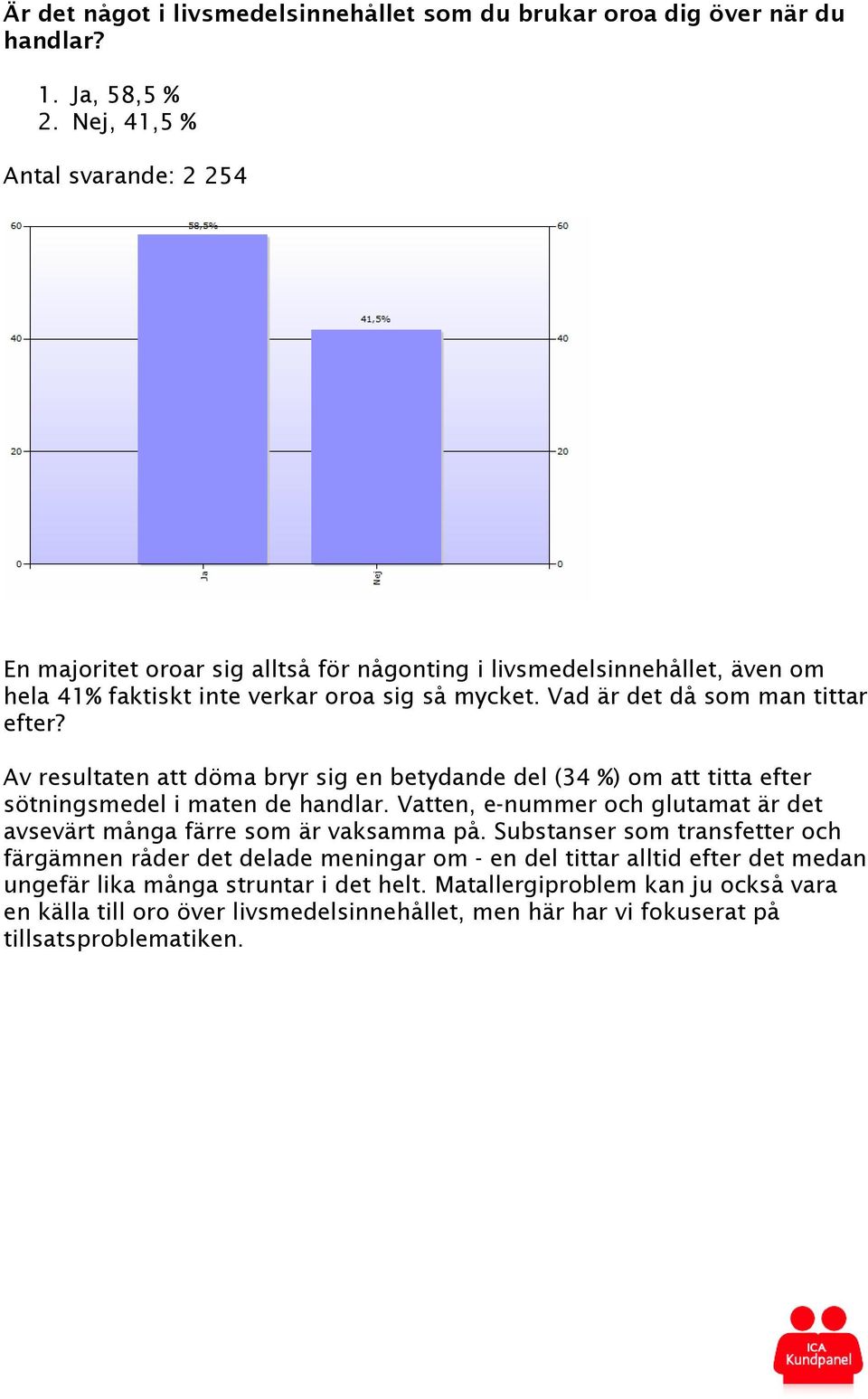 Är det något i livsmedelsinnehållet som du brukar oroa dig över när du handlar?

1. Ja, 58,5 %
2. Nej, 41,5 %

Antal svarande: 2 254

60
40
20
0
58,5%
41,5%
60
40
20
0
Ja
Nej

En majoritet oroar sig alltså för någonting i livsmedelsinnehållet, även om hela 41% faktiskt inte verkar oroa sig så mycket. Vad är det då som man tittar efter?

Av resultaten att döma bryr sig en betydande del (34 %) om att titta efter sötningsmedel i maten de handlar. Vatten, e-nummer och glutamat är det avsevärt många färre som är vaksamma på. Substanser som transfetter och färgämnen råder det delade meningar om - en del tittar alltid efter det medan ungefär lika många struntar i det helt. Matallergiproblem kan ju också vara en källa till oro över livsmedelsinnehållet, men här har vi fokuserat på tillsatsproblematiken.

ICA Kundpanel